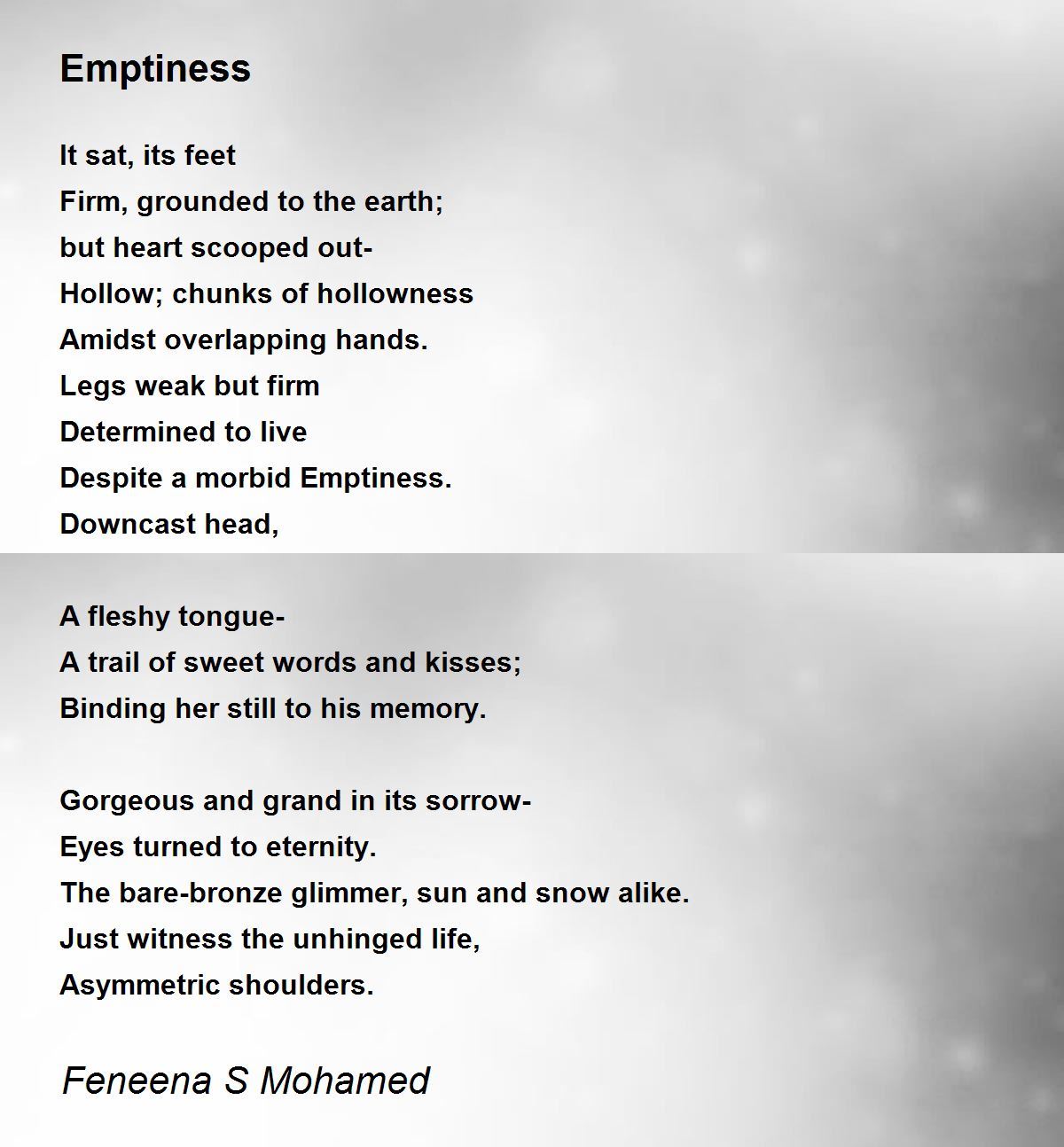 Emptiness

It sat, its feet
Firm, grounded to the earth;
but heart scooped out-
Hollow; chunks of hollowness
Amidst overlapping hands.
Legs weak but firm
Determined to live
Despite a morbid Emptiness.
Downcast head,

A fleshy tongue-
A trail of sweet words and kisses;
Binding her still to his memory.

Gorgeous and grand in its sorrow-
Eyes turned to eternity.
The bare-bronze glimmer, sun and snow alike.
Just witness the unhinged life,
Asymmetric shoulders.

Feneena S Mohamed